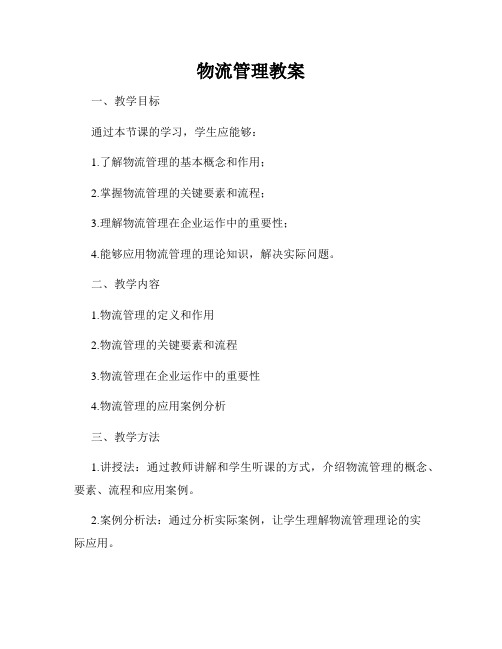 物流管理教案

一、教学目标

通过本节课的学习，学生应能够：

1.了解物流管理的基本概念和作用；

2.掌握物流管理的关键要素和流程；

3.理解物流管理在企业运作中的重要性；

4.能够应用物流管理的理论知识，解决实际问题。

二、教学内容

1.物流管理的定义和作用

2.物流管理的关键要素和流程

3.物流管理在企业运作中的重要性

4.物流管理的应用案例分析

三、教学方法

1.讲授法：通过教师讲解和学生听课的方式，介绍物流管理的概念、要素、流程和应用案例。

2.案例分析法：通过分析实际案例，让学生理解物流管理理论的实际应用。